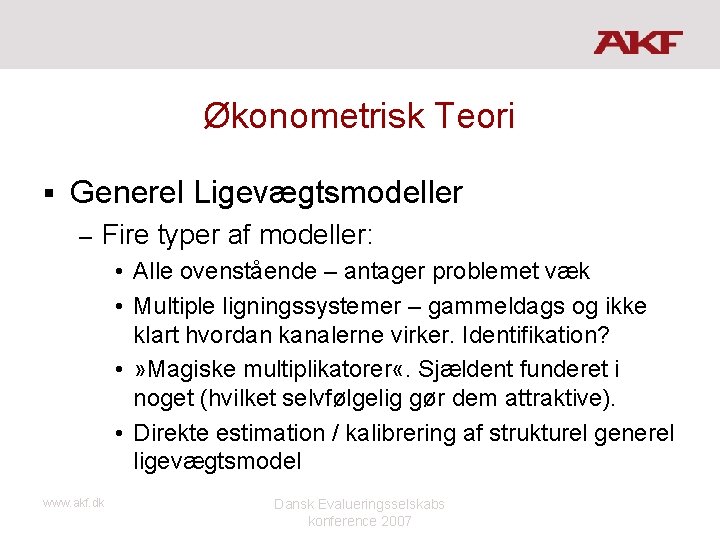 AKF

Økonometrisk Teori

▪ Generel Ligevægtsmodeller

– Fire typer af modeller:

• Alle ovenstående – antager problemet væk

• Multiple ligningssystemer – gammeldags og ikke klart hvordan kanalerne virker. Identifikation?

• »Magiske multiplikatorer«. Sjældent funderet i noget (hvilket selvfølgelig gør dem attraktive).

• Direkte estimation / kalibrering af strukturel generel ligevægtsmodel

www.akf.dk

Dansk Evalueringsselskabs konference 2007